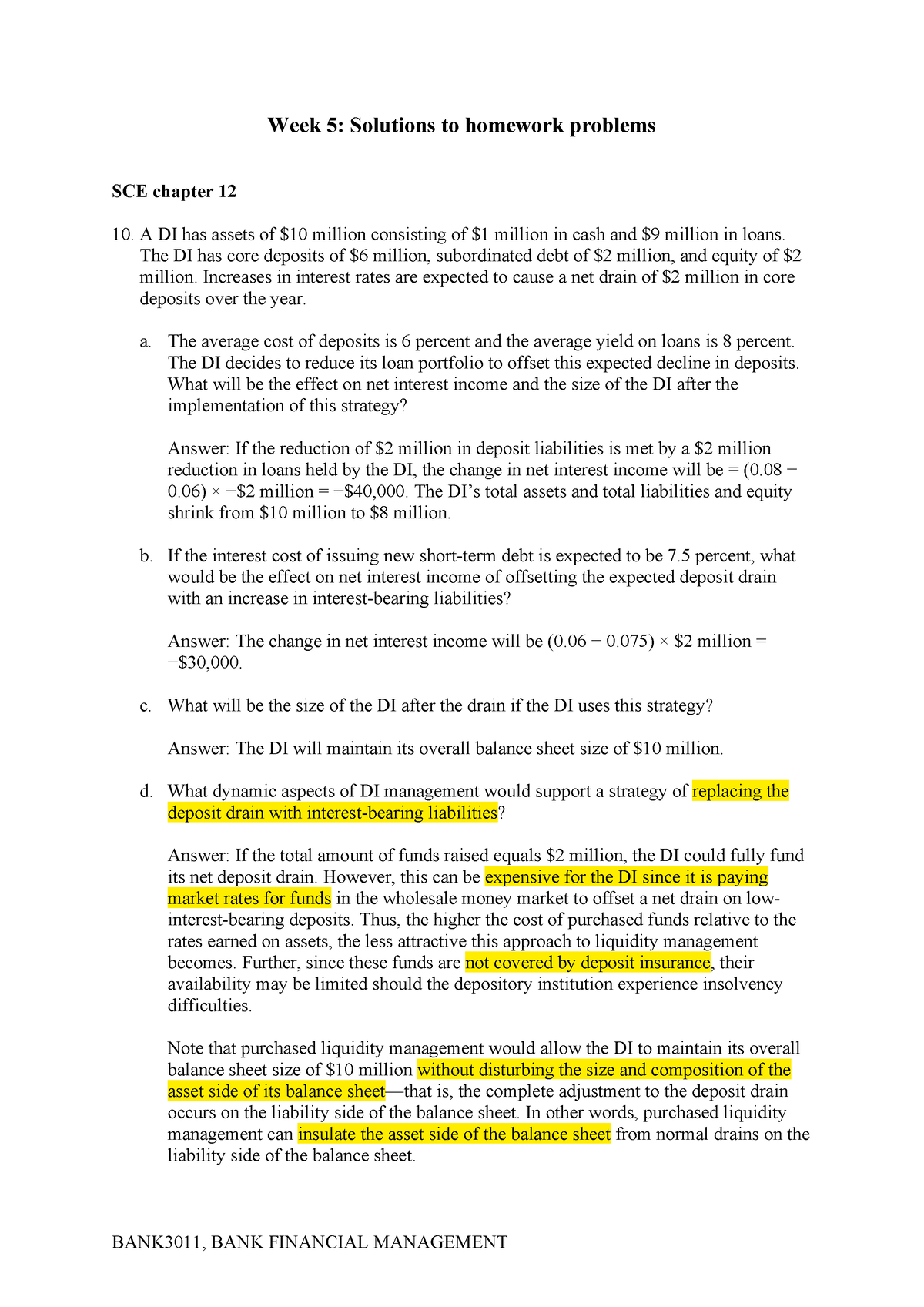 Week 5: Solutions to homework problems

SCE chapter 12

10. A DI has assets of \$10 million consisting of \$1 million in cash and \$9 million in loans. The DI has core deposits of \$6 million, subordinated debt of \$2 million, and equity of \$2 million. Increases in interest rates are expected to cause a net drain of \$2 million in core deposits over the year.

a. The average cost of deposits is 6 percent and the average yield on loans is 8 percent. The DI decides to reduce its loan portfolio to offset this expected decline in deposits. What will be the effect on net interest income and the size of the DI after the implementation of this strategy?

Answer: If the reduction of \$2 million in deposit liabilities is met by a \$2 million reduction in loans held by the DI, the change in net interest income will be = (0.08 − 0.06) × −\$2 million = −\$40,000. The DI's total assets and total liabilities and equity shrink from \$10 million to \$8 million.

b. If the interest cost of issuing new short-term debt is expected to be 7.5 percent, what would be the effect on net interest income of offsetting the expected deposit drain with an increase in interest-bearing liabilities?

Answer: The change in net interest income will be (0.06 − 0.075) × \$2 million = −\$30,000.

c. What will be the size of the DI after the drain if the DI uses this strategy?

Answer: The DI will maintain its overall balance sheet size of \$10 million.

d. What dynamic aspects of DI management would support a strategy of replacing the deposit drain with interest-bearing liabilities?

Answer: If the total amount of funds raised equals \$2 million, the DI could fully fund its net deposit drain. However, this can be expensive for the DI since it is paying market rates for funds in the wholesale money market to offset a net drain on low-interest-bearing deposits. Thus, the higher the cost of purchased funds relative to the rates earned on assets, the less attractive this approach to liquidity management becomes. Further, since these funds are not covered by deposit insurance, their availability may be limited should the depository institution experience insolvency difficulties.

Note that purchased liquidity management would allow the DI to maintain its overall balance sheet size of \$10 million without disturbing the size and composition of the asset side of its balance sheet—that is, the complete adjustment to the deposit drain occurs on the liability side of the balance sheet. In other words, purchased liquidity management can insulate the asset side of the balance sheet from normal drains on the liability side of the balance sheet.

BANK3011, BANK FINANCIAL MANAGEMENT